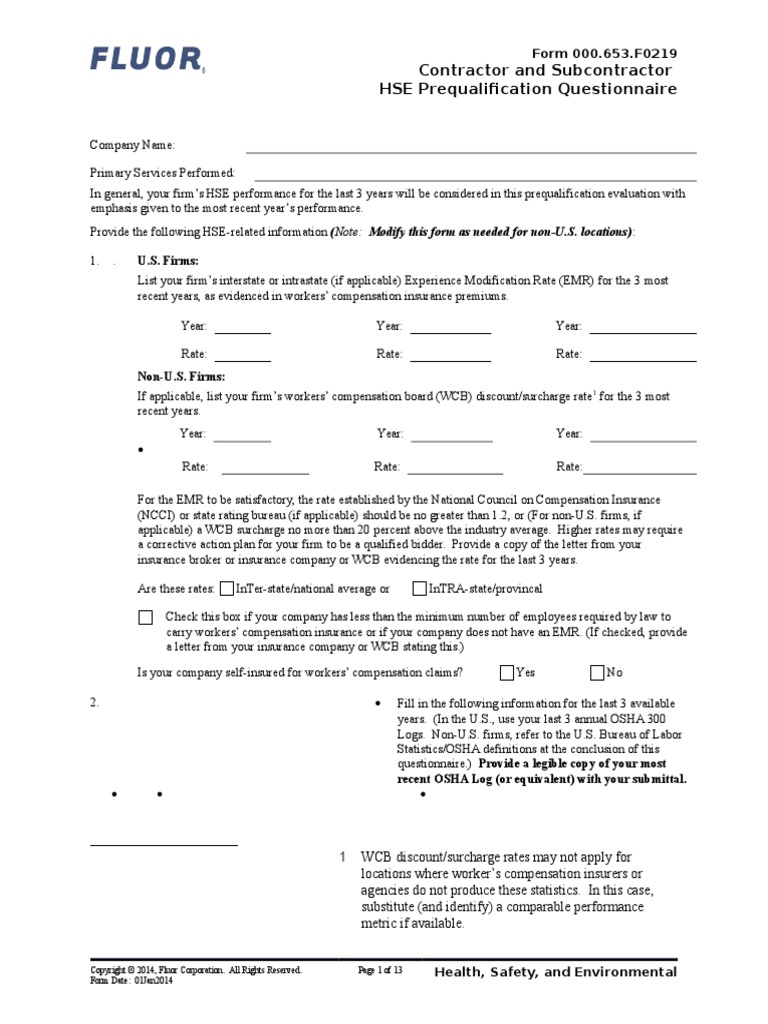 FLUOR

Form 000.653.F0219
Contractor and Subcontractor
HSE Prequalification Questionnaire

Company Name:

Primary Services Performed:

In general, your firm's HSE performance for the last 3 years will be considered in this prequalification evaluation with emphasis given to the most recent year's performance.

Provide the following HSE-related information (Note: Modify this form as needed for non-U.S. locations):

1. . U.S. Firms:

List your firm's interstate or intrastate (if applicable) Experience Modification Rate (EMR) for the 3 most recent years, as evidenced in workers' compensation insurance premiums.

Year: Year: Year:

Rate: Rate: Rate:

Non-U.S. Firms:

If applicable, list your firm's workers' compensation board (WCB) discount/surcharge rate$^1$ for the 3 most recent years.

Year: Year: Year:

•

Rate: Rate: Rate:

For the EMR to be satisfactory, the rate established by the National Council on Compensation Insurance (NCCI) or state rating bureau (if applicable) should be no greater than 1.2, or (For non-U.S. firms, if applicable) a WCB surcharge no more than 20 percent above the industry average. Higher rates may require a corrective action plan for your firm to be a qualified bidder. Provide a copy of the letter from your insurance broker or insurance company or WCB evidencing the rate for the last 3 years.

Are these rates: InTer-state/national average or InTRA-state/provincal

Check this box if your company has less than the minimum number of employees required by law to carry workers' compensation insurance or if your company does not have an EMR. (If checked, provide a letter from your insurance company or WCB stating this.)

Is your company self-insured for workers' compensation claims? Yes No

2.

• Fill in the following information for the last 3 available years. (In the U.S., use your last 3 annual OSHA 300 Logs. Non-U.S. firms, refer to the U.S. Bureau of Labor Statistics/OSHA definitions at the conclusion of this questionnaire.) Provide a legible copy of your most recent OSHA Log (or equivalent) with your submittal.

• • •

1 WCB discount/surcharge rates may not apply for locations where worker's compensation insurers or agencies do not produce these statistics. In this case, substitute (and identify) a comparable performance metric if available.

Copyright © 2014, Fluor Corporation. All Rights Reserved.
Form Date: 01Jan2014

Page 1 of 13

Health, Safety, and Environmental